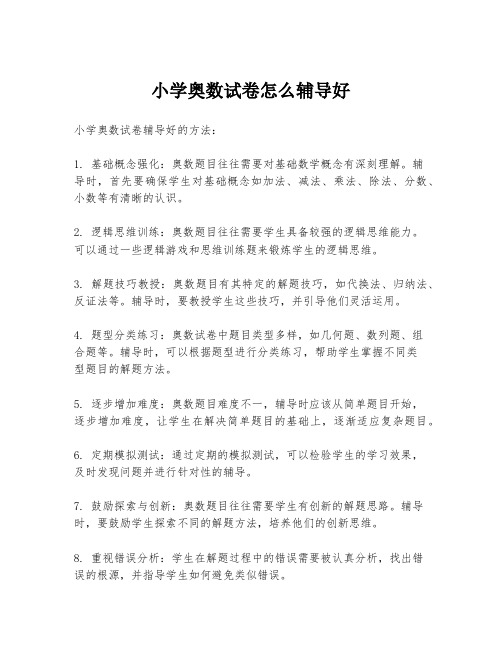 小学奥数试卷怎么辅导好

小学奥数试卷辅导好的方法：

1. 基础概念强化：奥数题目往往需要对基础数学概念有深刻理解。辅导时，首先要确保学生对基础概念如加法、减法、乘法、除法、分数、小数等有清晰的认识。

2. 逻辑思维训练：奥数题目往往需要学生具备较强的逻辑思维能力。可以通过一些逻辑游戏和思维训练题来锻炼学生的逻辑思维。

3. 解题技巧教授：奥数题目有其特定的解题技巧，如代换法、归纳法、反证法等。辅导时，要教授学生这些技巧，并引导他们灵活运用。

4. 题型分类练习：奥数试卷中题目类型多样，如几何题、数列题、组合题等。辅导时，可以根据题型进行分类练习，帮助学生掌握不同类型题目的解题方法。

5. 逐步增加难度：奥数题目难度不一，辅导时应该从简单题目开始，逐步增加难度，让学生在解决简单题目的基础上，逐渐适应复杂题目。

6. 定期模拟测试：通过定期的模拟测试，可以检验学生的学习效果，及时发现问题并进行针对性的辅导。

7. 鼓励探索与创新：奥数题目往往需要学生有创新的解题思路。辅导时，要鼓励学生探索不同的解题方法，培养他们的创新思维。

8. 重视错误分析：学生在解题过程中的错误需要被认真分析，找出错误的根源，并指导学生如何避免类似错误。